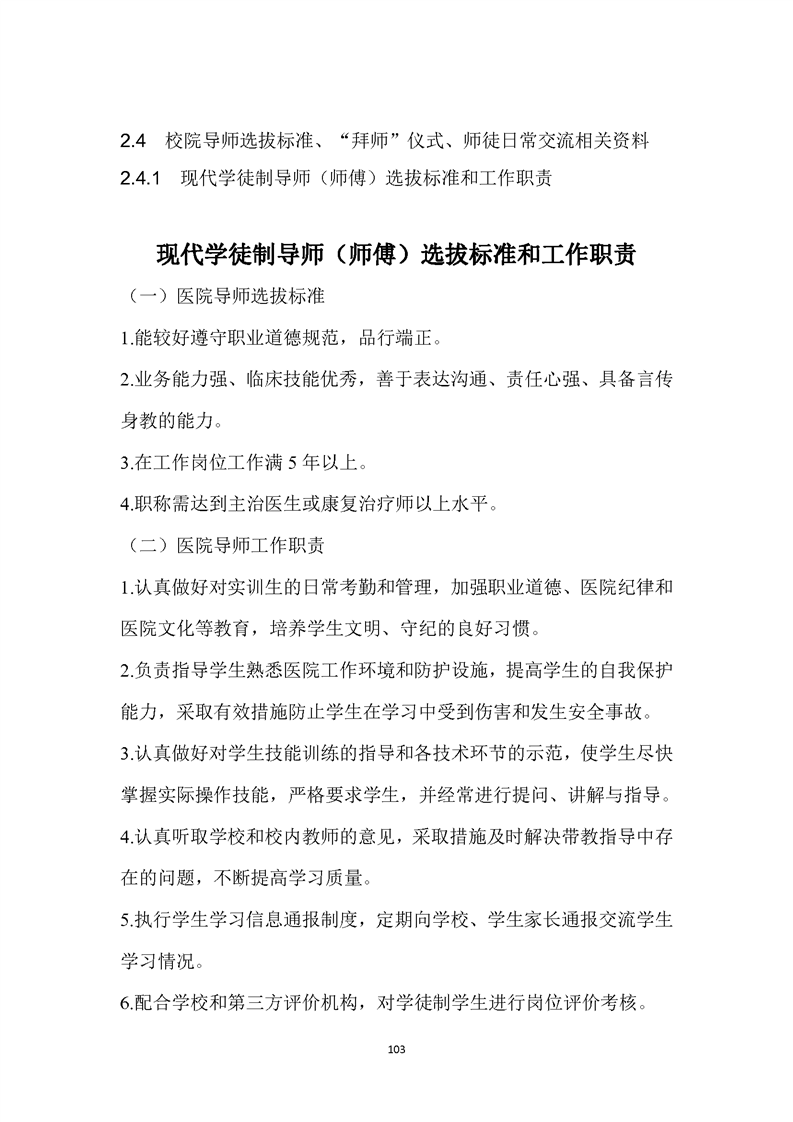 2.4　校院导师选拔标准、“拜师”仪式、师徒日常交流相关资料

2.4.1　现代学徒制导师（师傅）选拔标准和工作职责

现代学徒制导师（师傅）选拔标准和工作职责

（一）医院导师选拔标准

1.能较好遵守职业道德规范，品行端正。

2.业务能力强、临床技能优秀，善于表达沟通、责任心强、具备言传身教的能力。

3.在工作岗位工作满 5 年以上。

4.职称需达到主治医生或康复治疗师以上水平。

（二）医院导师工作职责

1.认真做好对实训生的日常考勤和管理，加强职业道德、医院纪律和医院文化等教育，培养学生文明、守纪的良好习惯。

2.负责指导学生熟悉医院工作环境和防护设施，提高学生的自我保护能力，采取有效措施防止学生在学习中受到伤害和发生安全事故。

3.认真做好对学生技能训练的指导和各技术环节的示范，使学生尽快掌握实际操作技能，严格要求学生，并经常进行提问、讲解与指导。

4.认真听取学校和校内教师的意见，采取措施及时解决带教指导中存在的问题，不断提高学习质量。

5.执行学生学习信息通报制度，定期向学校、学生家长通报交流学生学习情况。

6.配合学校和第三方评价机构，对学徒制学生进行岗位评价考核。

103